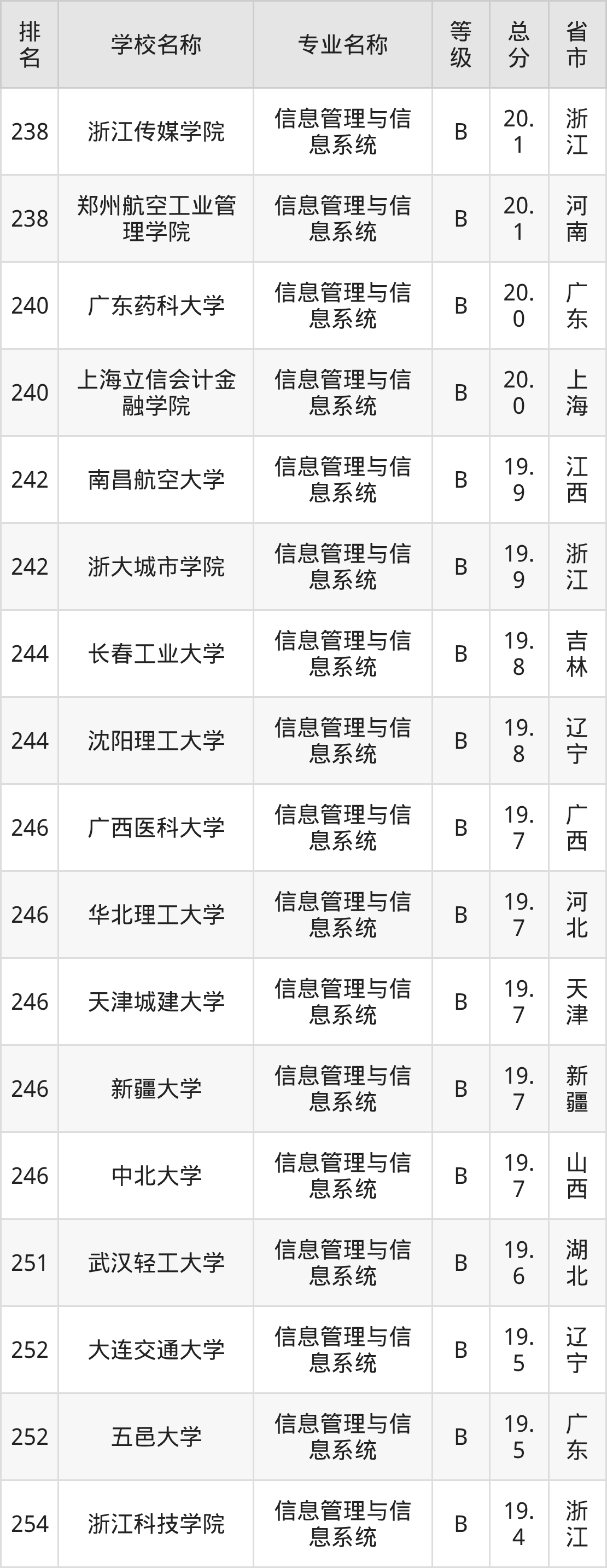 | 排名 | 学校名称 | 专业名称 | 等级 | 总分 | 省市 |
|---|---|---|---|---|---|
| 238 | 浙江传媒学院 | 信息管理与信息系统 | B | 20.1 | 浙江 |
| 238 | 郑州航空工业管理学院 | 信息管理与信息系统 | B | 20.1 | 河南 |
| 240 | 广东药科大学 | 信息管理与信息系统 | B | 20.0 | 广东 |
| 240 | 上海立信会计金融学院 | 信息管理与信息系统 | B | 20.0 | 上海 |
| 242 | 南昌航空大学 | 信息管理与信息系统 | B | 19.9 | 江西 |
| 242 | 浙大城市学院 | 信息管理与信息系统 | B | 19.9 | 浙江 |
| 244 | 长春工业大学 | 信息管理与信息系统 | B | 19.8 | 吉林 |
| 244 | 沈阳理工大学 | 信息管理与信息系统 | B | 19.8 | 辽宁 |
| 246 | 广西医科大学 | 信息管理与信息系统 | B | 19.7 | 广西 |
| 246 | 华北理工大学 | 信息管理与信息系统 | B | 19.7 | 河北 |
| 246 | 天津城建大学 | 信息管理与信息系统 | B | 19.7 | 天津 |
| 246 | 新疆大学 | 信息管理与信息系统 | B | 19.7 | 新疆 |
| 246 | 中北大学 | 信息管理与信息系统 | B | 19.7 | 山西 |
| 251 | 武汉轻工大学 | 信息管理与信息系统 | B | 19.6 | 湖北 |
| 252 | 大连交通大学 | 信息管理与信息系统 | B | 19.5 | 辽宁 |
| 252 | 五邑大学 | 信息管理与信息系统 | B | 19.5 | 广东 |
| 254 | 浙江科技学院 | 信息管理与信息系统 | B | 19.4 | 浙江 |